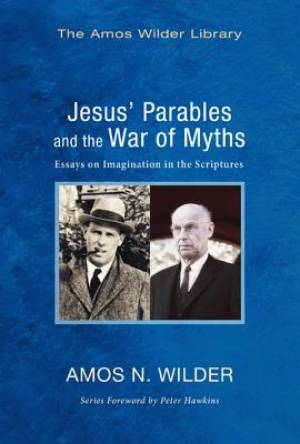 The Amos Wilder Library

Jesus' Parables and the War of Myths

Essays on Imagination in the Scriptures

AMOS N. WILDER

Series Foreword by Peter Hawkins